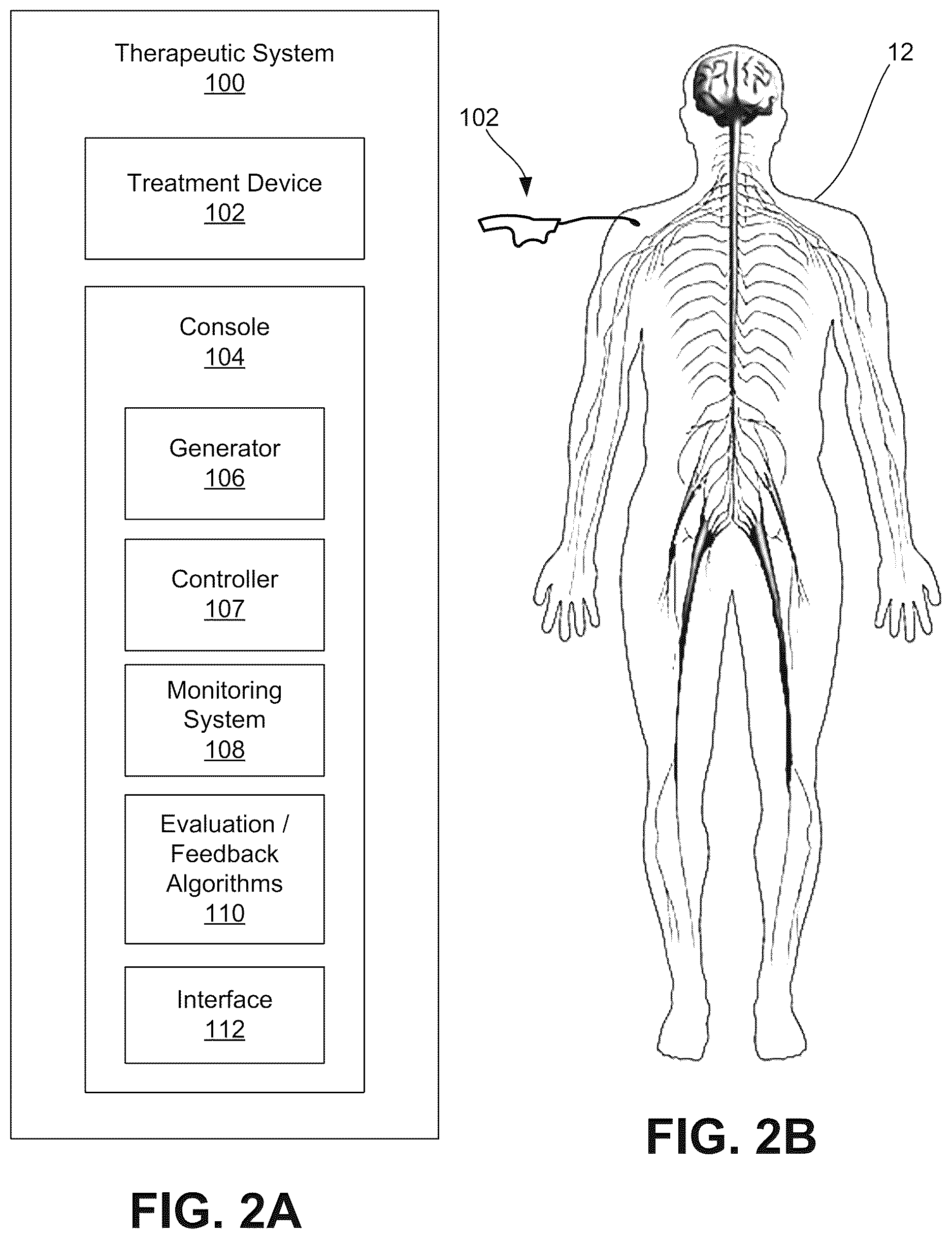 Therapeutic System
100

Treatment Device
102

Console
104

Generator
106

Controller
107

Monitoring System
108

Evaluation / Feedback Algorithms
110

Interface
112

FIG. 2A

102

12

FIG. 2B